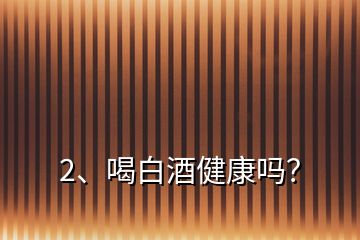 2、喝白酒健康吗?